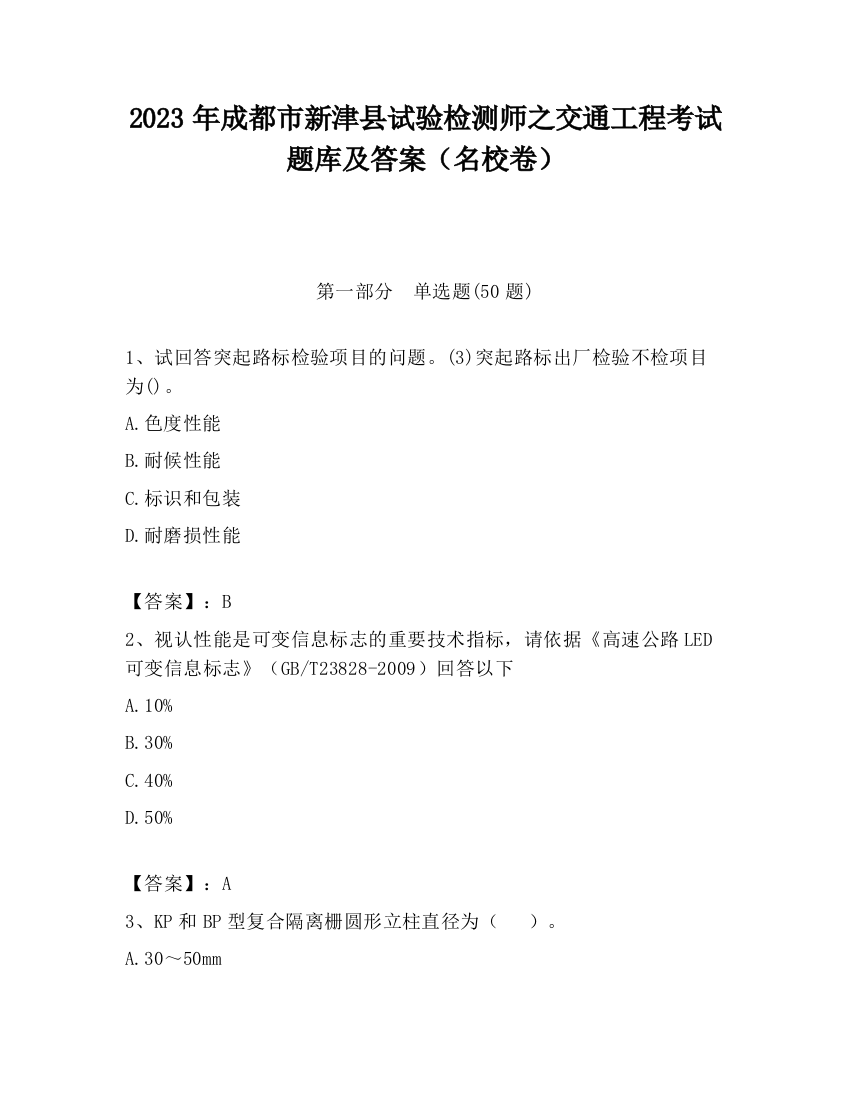 2023 年成都市新津县试验检测师之交通工程考试题库及答案（名校卷）

第一部分　单选题(50 题)

1、试回答突起路标检验项目的问题。(3)突起路标出厂检验不检项目为()。

A.色度性能

B.耐候性能

C.标识和包装

D.耐磨损性能

【答案】：B

2、视认性能是可变信息标志的重要技术指标，请依据《高速公路 LED 可变信息标志》（GB/T23828-2009）回答以下

A.10%

B.30%

C.40%

D.50%

【答案】：A

3、KP 和 BP 型复合隔离栅圆形立柱直径为（　　）。

A.30～50mm